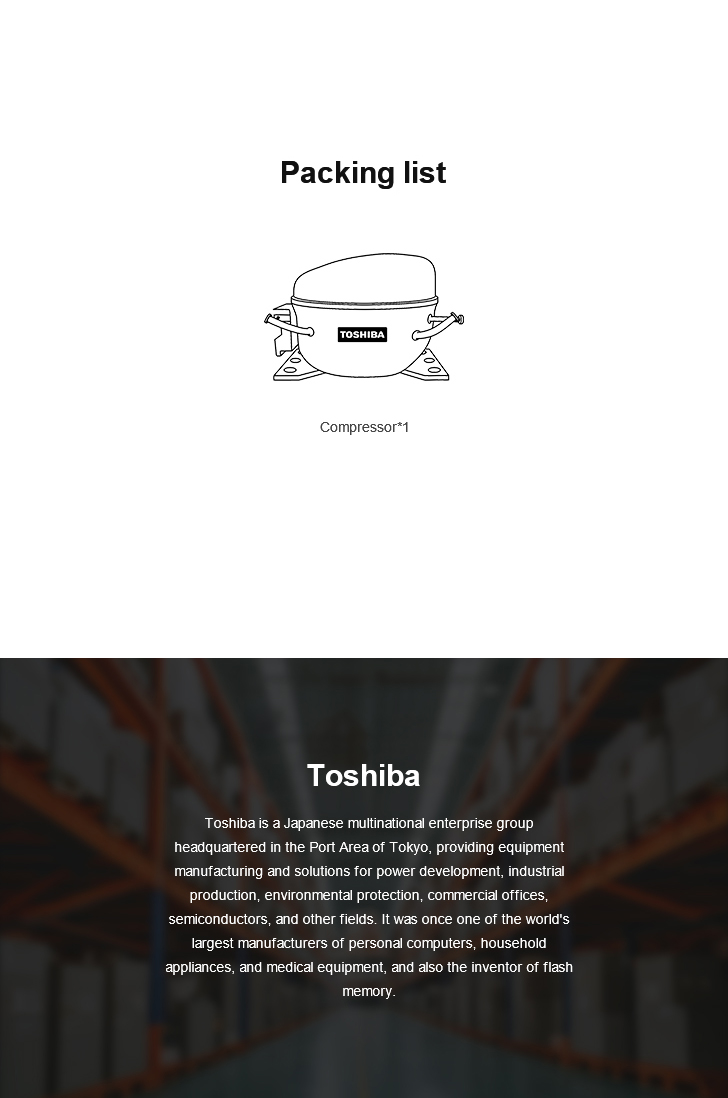 Packing list

TOSHIBA

Compressor*1

Toshiba

Toshiba is a Japanese multinational enterprise group headquartered in the Port Area of Tokyo, providing equipment manufacturing and solutions for power development, industrial production, environmental protection, commercial offices, semiconductors, and other fields. It was once one of the world's largest manufacturers of personal computers, household appliances, and medical equipment, and also the inventor of flash memory.